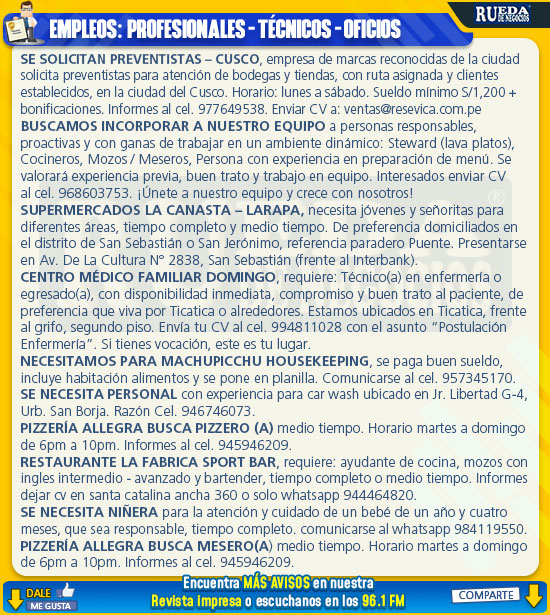 EMPLEOS: PROFESIONALES - TÉCNICOS - OFICIOS

RUEDA DE NEGOCIOS

SE SOLICITAN PREVENTISTAS – CUSCO, empresa de marcas reconocidas de la ciudad solicita preventistas para atención de bodegas y tiendas, con ruta asignada y clientes establecidos, en la ciudad del Cusco. Horario: lunes a sábado. Sueldo mínimo S/1,200 + bonificaciones. Informes al cel. 977649538. Enviar CV a: ventas@resevica.com.pe

BUSCAMOS INCORPORAR A NUESTRO EQUIPO a personas responsables, proactivas y con ganas de trabajar en un ambiente dinámico: Steward (lava platos), Cocineros, Mozos / Meseros, Persona con experiencia en preparación de menú. Se valorará experiencia previa, buen trato y trabajo en equipo. Interesados enviar CV al cel. 968603753. ¡Únete a nuestro equipo y crece con nosotros!

SUPERMERCADOS LA CANASTA – LARAPA, necesita jóvenes y señoritas para diferentes áreas, tiempo completo y medio tiempo. De preferencia domiciliados en el distrito de San Sebastián o San Jerónimo, referencia paradero Puente. Presentarse en Av. De La Cultura N° 2838, San Sebastián (frente al Interbank).

CENTRO MÉDICO FAMILIAR DOMINGO, requiere: Técnico(a) en enfermería o egresado(a), con disponibilidad inmediata, compromiso y buen trato al paciente, de preferencia que viva por Ticatica o alrededores. Estamos ubicados en Ticatica, frente al grifo, segundo piso. Envía tu CV al cel. 994811028 con el asunto "Postulación Enfermería". Si tienes vocación, este es tu lugar.

NECESITAMOS PARA MACHUPICCHU HOUSEKEEPING, se paga buen sueldo, incluye habitación alimentos y se pone en planilla. Comunicarse al cel. 957345170.

SE NECESITA PERSONAL con experiencia para car wash ubicado en Jr. Libertad G-4, Urb. San Borja. Razón Cel. 946746073.

PIZZERÍA ALLEGRA BUSCA PIZZERO (A) medio tiempo. Horario martes a domingo de 6pm a 10pm. Informes al cel. 945946209.

RESTAURANTE LA FABRICA SPORT BAR, requiere: ayudante de cocina, mozos con ingles intermedio - avanzado y bartender, tiempo completo o medio tiempo. Informes dejar cv en santa catalina ancha 360 o solo whatsapp 944464820.

SE NECESITA NIÑERA para la atención y cuidado de un bebé de un año y cuatro meses, que sea responsable, tiempo completo. comunicarse al whatsapp 984119550.

PIZZERÍA ALLEGRA BUSCA MESERO(A) medio tiempo. Horario martes a domingo de 6pm a 10pm. Informes al cel. 945946209.

DALE ME GUSTA

Encuentra MÁS AVISOS en nuestra
Revista impresa o escuchanos en los 96.1 FM

COMPARTE